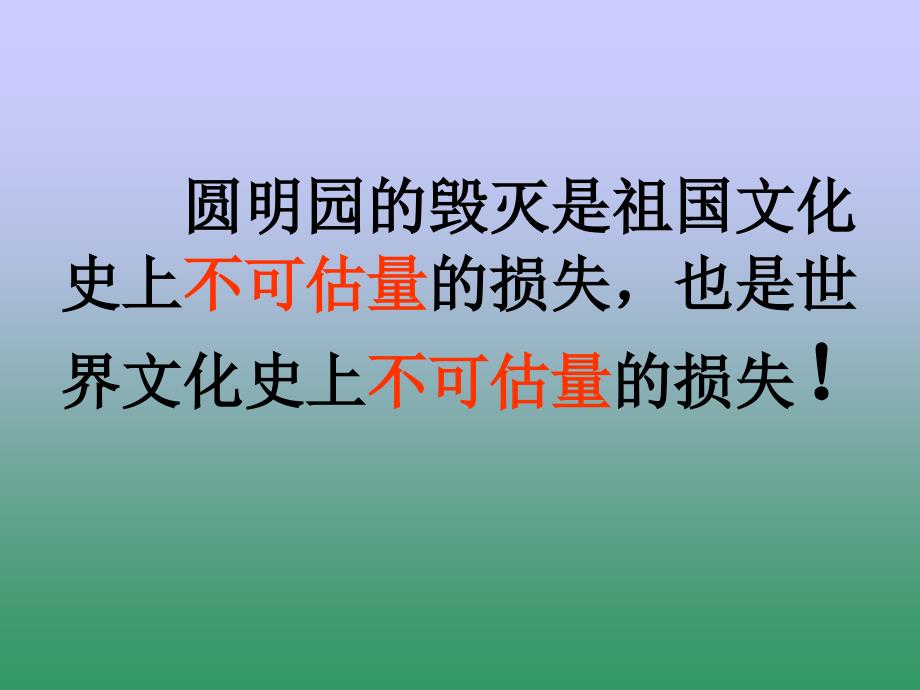 圆明园的毁灭是祖国文化史上不可估量的损失，也是世界文化史上不可估量的损失！